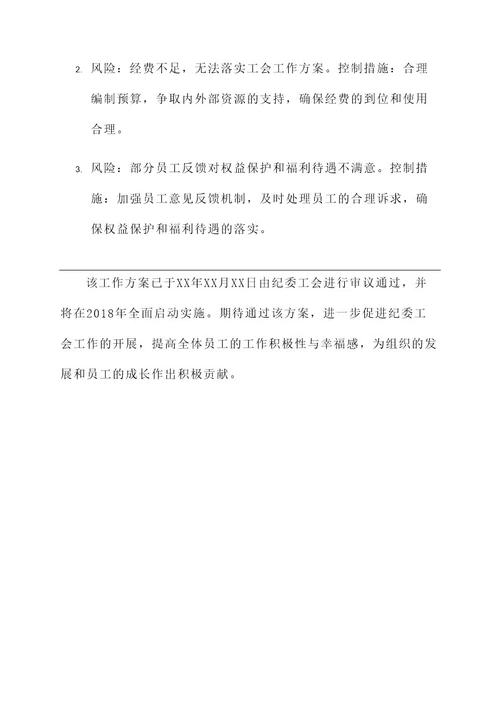 2. 风险：经费不足，无法落实工会工作方案。控制措施：合理编制预算，争取内外部资源的支持，确保经费的到位和使用合理。

3. 风险：部分员工反馈对权益保护和福利待遇不满意。控制措施：加强员工意见反馈机制，及时处理员工的合理诉求，确保权益保护和福利待遇的落实。

该工作方案已于XX年XX月XX日由纪委工会进行审议通过，并将在2018年全面启动实施。期待通过该方案，进一步促进纪委工会工作的开展，提高全体员工的工作积极性与幸福感，为组织的发展和员工的成长作出积极贡献。